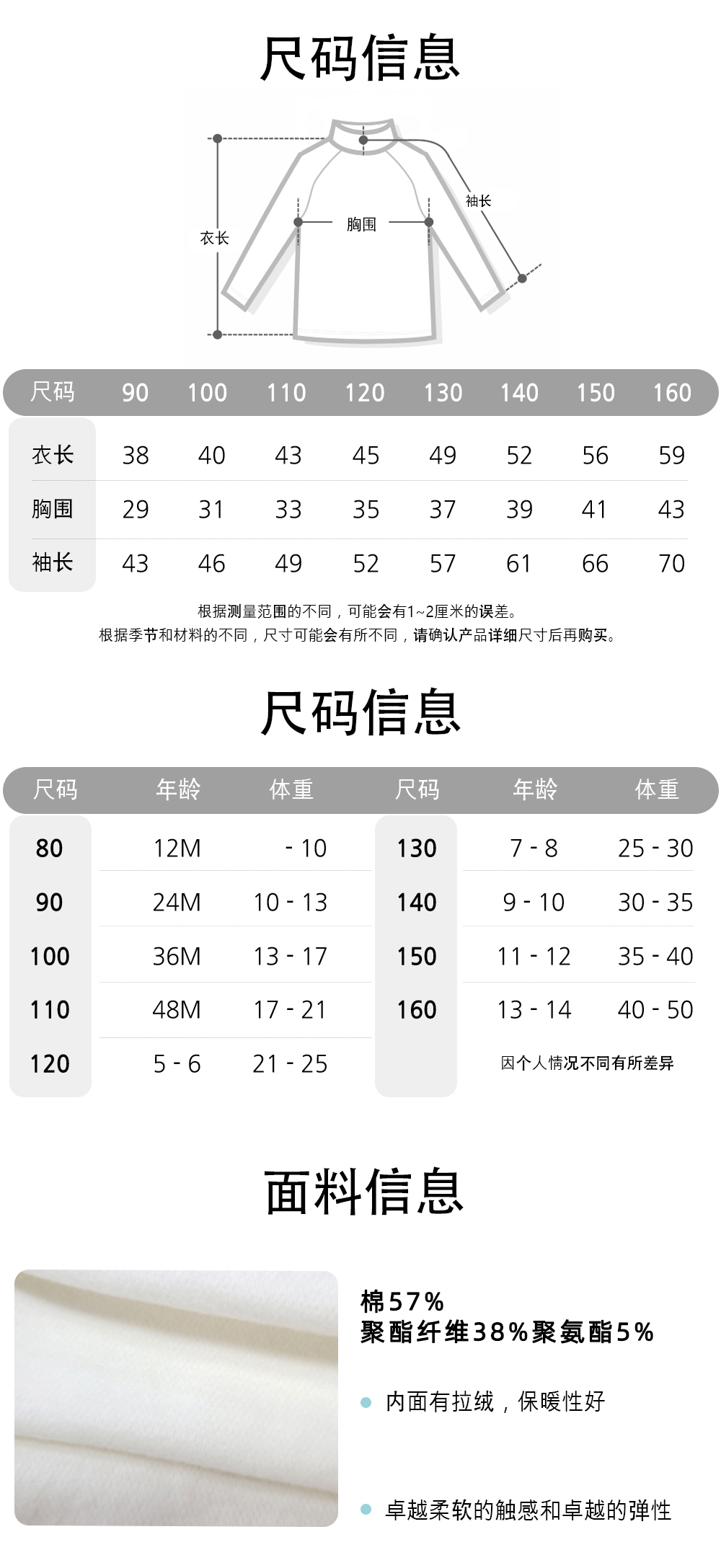 尺码信息

衣长
胸围
袖长

| 尺码 | 90 | 100 | 110 | 120 | 130 | 140 | 150 | 160 |
|---|---|---|---|---|---|---|---|---|
| 衣长 | 38 | 40 | 43 | 45 | 49 | 52 | 56 | 59 |
| 胸围 | 29 | 31 | 33 | 35 | 37 | 39 | 41 | 43 |
| 袖长 | 43 | 46 | 49 | 52 | 57 | 61 | 66 | 70 |

根据测量范围的不同，可能会有1~2厘米的误差。
根据季节和材料的不同，尺寸可能会有所不同，请确认产品详细尺寸后再购买。

尺码信息

| 尺码 | 年龄 | 体重 | 尺码 | 年龄 | 体重 |
|---|---|---|---|---|---|
| 80 | 12M | - 10 | 130 | 7 - 8 | 25 - 30 |
| 90 | 24M | 10 - 13 | 140 | 9 - 10 | 30 - 35 |
| 100 | 36M | 13 - 17 | 150 | 11 - 12 | 35 - 40 |
| 110 | 48M | 17 - 21 | 160 | 13 - 14 | 40 - 50 |
| 120 | 5 - 6 | 21 - 25 | | 因个人情况不同有所差异 | |

面料信息

棉57%
聚酯纤维38%聚氨酯5%

内面有拉绒，保暖性好

卓越柔软的触感和卓越的弹性